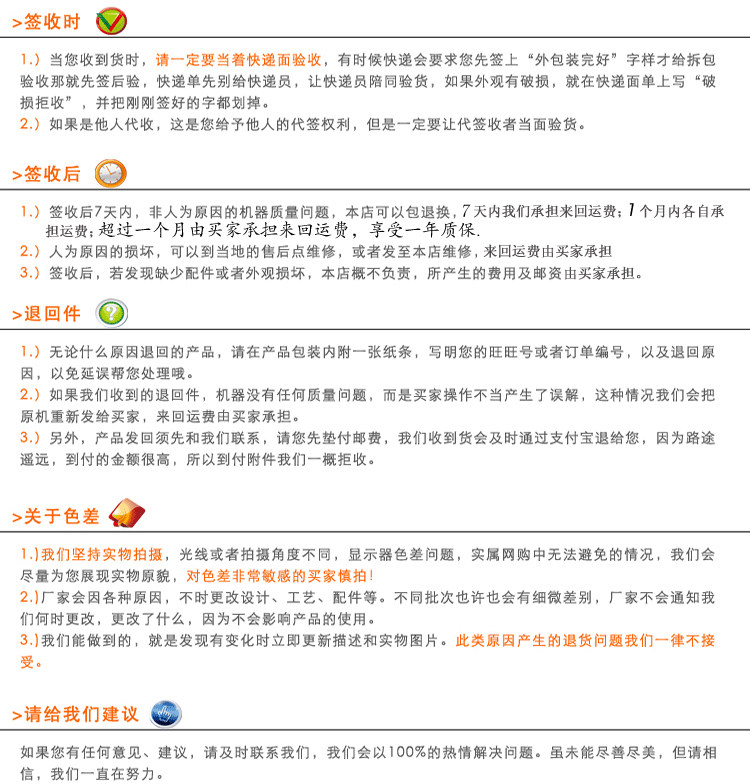 >签收时

1.）当您收到货时，请一定要当着快递面验收，有时候快递会要求您先签上“外包装完好”字样才给拆包验收那就先签后验，快递单先别给快递员，让快递员陪同验货，如果外观有破损，就在快递面单上写“破损拒收”，并把刚刚签好的字都划掉。
2.）如果是他人代收，这是您给予他人的代签权利，但是一定要让代签收者当面验货。

>签收后

1.）签收后7天内，非人为原因的机器质量问题，本店可以包退换，7天内我们承担来回运费；1个月内各自承担运费；超过一个月由买家承担来回运费，享受一年质保.
2.）人为原因的损坏，可以到当地的售后点维修，或者发至本店维修，来回运费由买家承担
3.）签收后，若发现缺少配件或者外观损坏，本店概不负责，所产生的费用及邮资由买家承担。

>退回件

1.）无论什么原因退回的产品，请在产品包装内附一张纸条，写明您的旺旺号或者订单编号，以及退回原因，以免延误帮您处理哦。
2.）如果我们收到的退回件，机器没有任何质量问题，而是买家操作不当产生了误解，这种情况我们会把原机重新发给买家，来回运费由买家承担。
3.）另外，产品发回须先和我们联系，请您先垫付邮费，我们收到货会及时通过支付宝退给您，因为路途遥远，到付的金额很高，所以到付附件我们一概拒收。

>关于色差

1.）我们坚持实物拍摄，光线或者拍摄角度不同，显示器色差问题，实属网购中无法避免的情况，我们会尽量为您展现实物原貌，对色差非常敏感的买家慎拍！
2.）厂家会因各种原因，不时更改设计、工艺、配件等。不同批次也许也会有细微差别，厂家不会通知我们何时更改，更改了什么，因为不会影响产品的使用。
3.）我们能做到的，就是发现有变化时立即更新描述和实物图片。此类原因产生的退货问题我们一律不接受。

>请给我们建议

如果您有任何意见、建议，请及时联系我们，我们会以100%的热情解决问题。虽未能尽善尽美，但请相信，我们一直在努力。